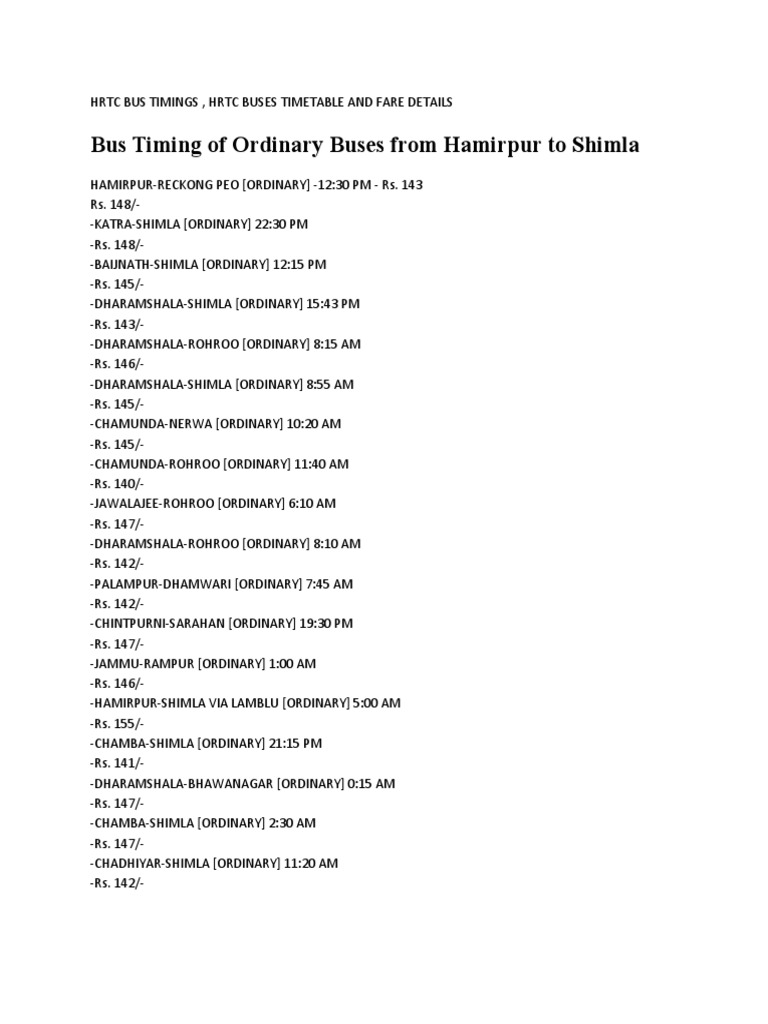 HRTC BUS TIMINGS , HRTC BUSES TIMETABLE AND FARE DETAILS

Bus Timing of Ordinary Buses from Hamirpur to Shimla

HAMIRPUR-RECKONG PEO [ORDINARY] -12:30 PM - Rs. 143
Rs. 148/-
-KATRA-SHIMLA [ORDINARY] 22:30 PM
-Rs. 148/-
-BAIJNATH-SHIMLA [ORDINARY] 12:15 PM
-Rs. 145/-
-DHARAMSHALA-SHIMLA [ORDINARY] 15:43 PM
-Rs. 143/-
-DHARAMSHALA-ROHROO [ORDINARY] 8:15 AM
-Rs. 146/-
-DHARAMSHALA-SHIMLA [ORDINARY] 8:55 AM
-Rs. 145/-
-CHAMUNDA-NERWA [ORDINARY] 10:20 AM
-Rs. 145/-
-CHAMUNDA-ROHROO [ORDINARY] 11:40 AM
-Rs. 140/-
-JAWALAJEE-ROHROO [ORDINARY] 6:10 AM
-Rs. 147/-
-DHARAMSHALA-ROHROO [ORDINARY] 8:10 AM
-Rs. 142/-
-PALAMPUR-DHAMWARI [ORDINARY] 7:45 AM
-Rs. 142/-
-CHINTPURNI-SARAHAN [ORDINARY] 19:30 PM
-Rs. 147/-
-JAMMU-RAMPUR [ORDINARY] 1:00 AM
-Rs. 146/-
-HAMIRPUR-SHIMLA VIA LAMBLU [ORDINARY] 5:00 AM
-Rs. 155/-
-CHAMBA-SHIMLA [ORDINARY] 21:15 PM
-Rs. 141/-
-DHARAMSHALA-BHAWANAGAR [ORDINARY] 0:15 AM
-Rs. 147/-
-CHAMBA-SHIMLA [ORDINARY] 2:30 AM
-Rs. 147/-
-CHADHIYAR-SHIMLA [ORDINARY] 11:20 AM
-Rs. 142/-